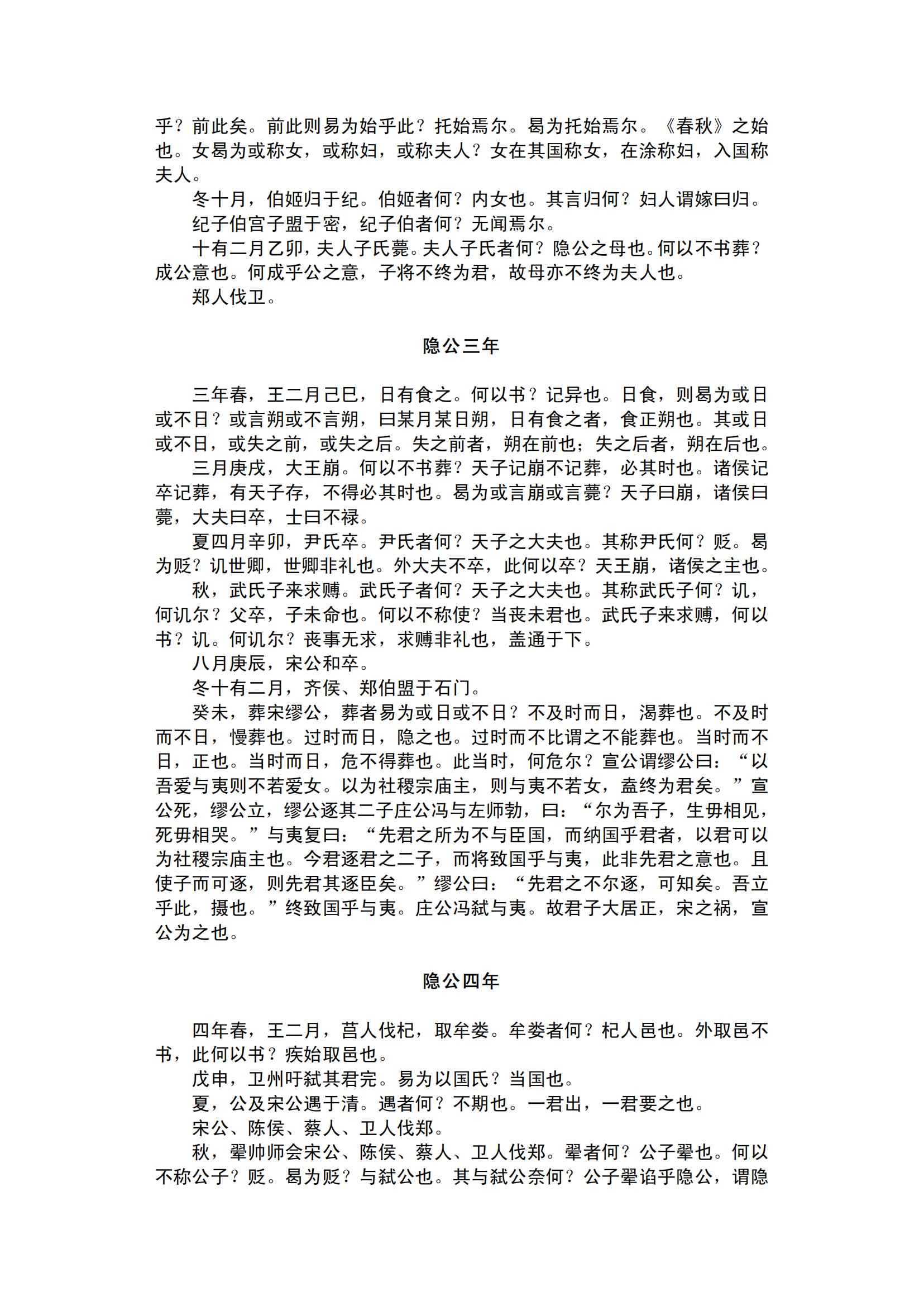 乎？前此矣。前此则易为始乎此？托始焉尔。曷为托始焉尔。《春秋》之始也。女曷为或称女，或称妇，或称夫人？女在其国称女，在涂称妇，入国称夫人。

冬十月，伯姬归于纪。伯姬者何？内女也。其言归何？妇人谓嫁曰归。

纪子伯宫子盟于密，纪子伯者何？无闻焉尔。

十有二月乙卯，夫人子氏薨。夫人子氏者何？隐公之母也。何以不书葬？成公意也。何成乎公之意，子将不终为君，故母亦不终为夫人也。

郑人伐卫。

隐公三年

三年春，王二月己巳，日有食之。何以书？记异也。日食，则曷为或日或不日？或言朔或不言朔，曰某月某日朔，日有食之者，食正朔也。其或日或不日，或失之前，或失之后。失之前者，朔在前也；失之后者，朔在后也。

三月庚戌，大王崩。何以不书葬？天子记崩不记葬，必其时也。诸侯记卒记葬，有天子存，不得必其时也。曷为或言崩或言薨？天子曰崩，诸侯曰薨，大夫曰卒，士曰不禄。

夏四月辛卯，尹氏卒。尹氏者何？天子之大夫也。其称尹氏何？贬。曷为贬？讥世卿，世卿非礼也。外大夫不卒，此何以卒？天王崩，诸侯之主也。

秋，武氏子来求赙。武氏子者何？天子之大夫也。其称武氏子何？讥，何讥尔？父卒，子未命也。何以不称使？当丧未君也。武氏子来求赙，何以书？讥。何讥尔？丧事无求，求赙非礼也，盖通于下。

八月庚辰，宋公和卒。

冬十有二月，齐侯、郑伯盟于石门。

癸未，葬宋缪公，葬者易为或日或不日？不及时而日，渴葬也。不及时而不日，慢葬也。过时而日，隐之也。过时而不比谓之不能葬也。当时而不日，正也。当时而日，危不得葬也。此当时，何危尔？宣公谓缪公曰：“以吾爱与夷则不若爱女。以为社稷宗庙主，则与夷不若女，盍终为君矣。”宣公死，缪公立，缪公逐其二子庄公冯与左师勃，曰：“尔为吾子，生毋相见，死毋相哭。”与夷复曰：“先君之所为不与臣国，而纳国乎君者，以君可以为社稷宗庙主也。今君逐君之二子，而将致国乎与夷，此非先君之意也。且使子而可逐，则先君其逐臣矣。”缪公曰：“先君之不尔逐，可知矣。吾立乎此，摄也。”终致国乎与夷。庄公冯弑与夷。故君子大居正，宋之祸，宣公为之也。

隐公四年

四年春，王二月，莒人伐杞，取牟娄。牟娄者何？杞人邑也。外取邑不书，此何以书？疾始取邑也。

戊申，卫州吁弑其君完。易为以国氏？当国也。

夏，公及宋公遇于清。遇者何？不期也。一君出，一君要之也。

宋公、陈侯、蔡人、卫人伐郑。

秋，翚帅师会宋公、陈侯、蔡人、卫人伐郑。翚者何？公子翚也。何以不称公子？贬。曷为贬？与弑公也。其与弑公奈何？公子翚谄乎隐公，谓隐